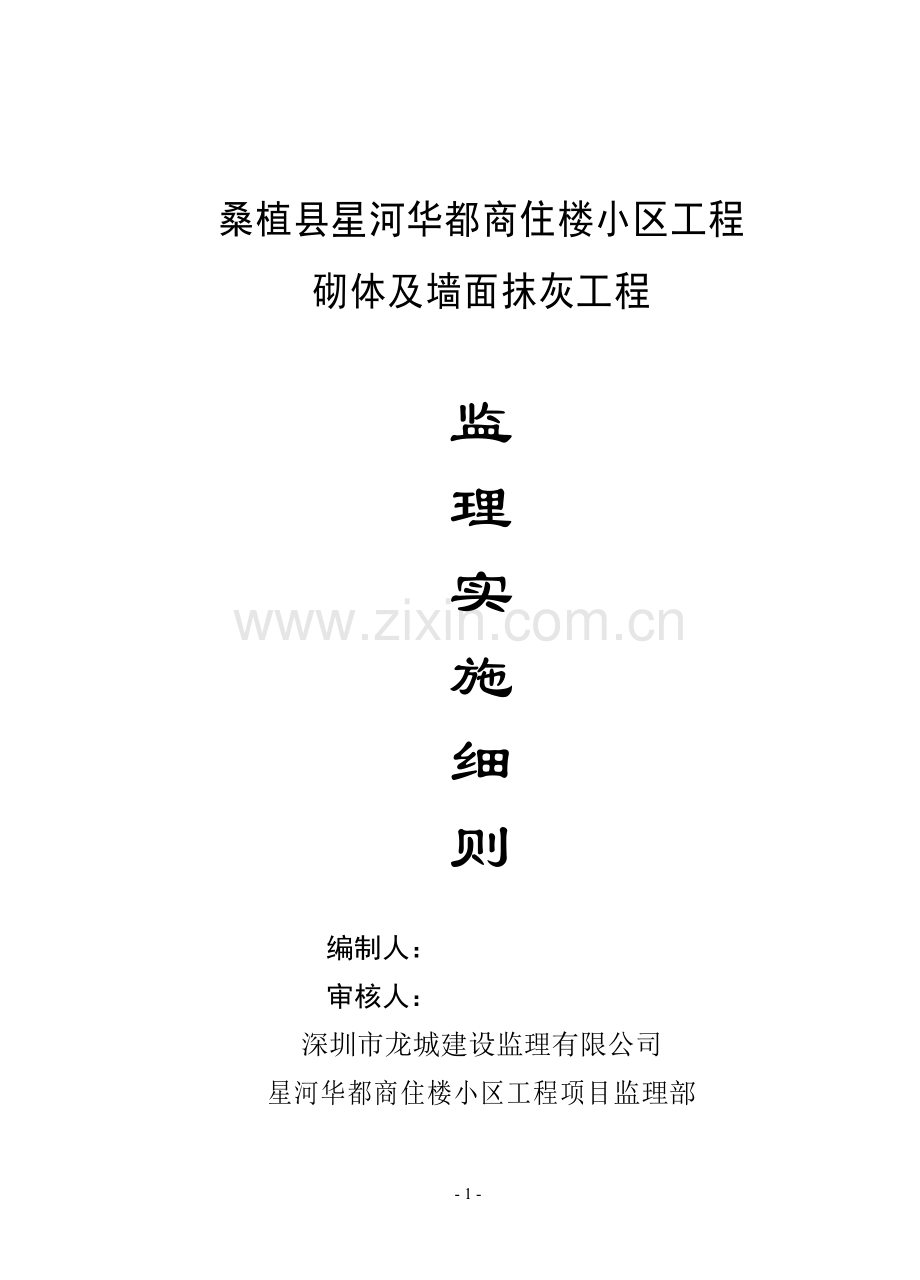 桑植县星河华都商住楼小区工程

砌体及墙面抹灰工程

监

理

实

施

细

则

www.zixin.com.cn

编制人：

审核人：

深圳市龙城建设监理有限公司

星河华都商住楼小区工程项目监理部

- 1 -